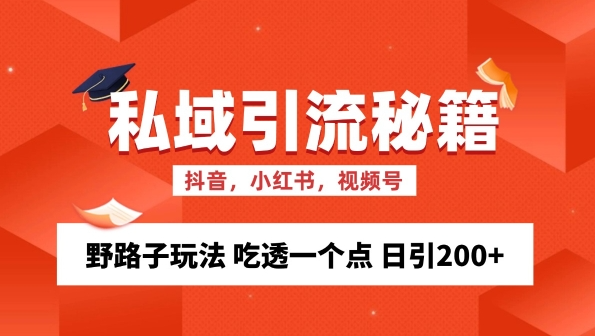 私域引流秘籍

抖音，小红书，视频号

野路子玩法 吃透一个点 日引200+